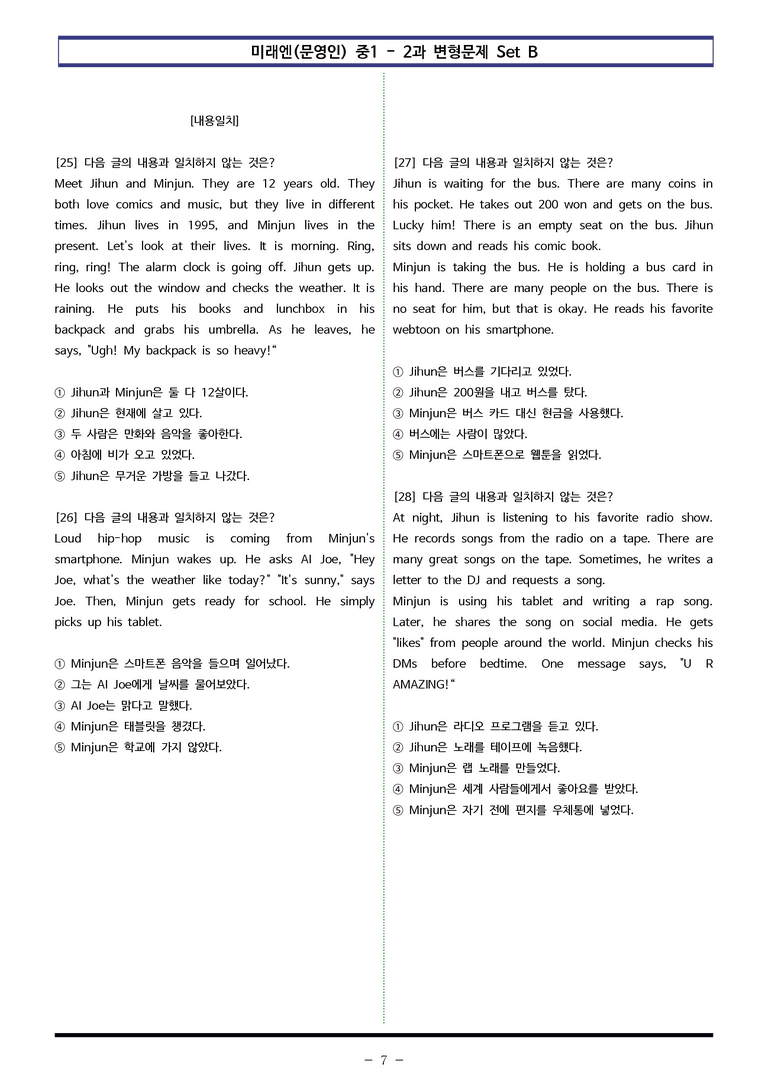 미래엔(문영인) 중1 - 2과 변형문제 Set B

[내용일치]

[25] 다음 글의 내용과 일치하지 않는 것은?
Meet Jihun and Minjun. They are 12 years old. They both love comics and music, but they live in different times. Jihun lives in 1995, and Minjun lives in the present. Let's look at their lives. It is morning. Ring, ring, ring! The alarm clock is going off. Jihun gets up. He looks out the window and checks the weather. It is raining. He puts his books and lunchbox in his backpack and grabs his umbrella. As he leaves, he says, "Ugh! My backpack is so heavy!"

① Jihun과 Minjun은 둘 다 12살이다.
② Jihun은 현재에 살고 있다.
③ 두 사람은 만화와 음악을 좋아한다.
④ 아침에 비가 오고 있었다.
⑤ Jihun은 무거운 가방을 들고 나갔다.

[26] 다음 글의 내용과 일치하지 않는 것은?
Loud hip-hop music is coming from Minjun's smartphone. Minjun wakes up. He asks AI Joe, "Hey Joe, what's the weather like today?" "It's sunny," says Joe. Then, Minjun gets ready for school. He simply picks up his tablet.

① Minjun은 스마트폰 음악을 들으며 일어났다.
② 그는 AI Joe에게 날씨를 물어보았다.
③ AI Joe는 맑다고 말했다.
④ Minjun은 태블릿을 챙겼다.
⑤ Minjun은 학교에 가지 않았다.

[27] 다음 글의 내용과 일치하지 않는 것은?
Jihun is waiting for the bus. There are many coins in his pocket. He takes out 200 won and gets on the bus. Lucky him! There is an empty seat on the bus. Jihun sits down and reads his comic book.
Minjun is taking the bus. He is holding a bus card in his hand. There are many people on the bus. There is no seat for him, but that is okay. He reads his favorite webtoon on his smartphone.

① Jihun은 버스를 기다리고 있었다.
② Jihun은 200원을 내고 버스를 탔다.
③ Minjun은 버스 카드 대신 현금을 사용했다.
④ 버스에는 사람이 많았다.
⑤ Minjun은 스마트폰으로 웹툰을 읽었다.

[28] 다음 글의 내용과 일치하지 않는 것은?
At night, Jihun is listening to his favorite radio show. He records songs from the radio on a tape. There are many great songs on the tape. Sometimes, he writes a letter to the DJ and requests a song.
Minjun is using his tablet and writing a rap song. Later, he shares the song on social media. He gets "likes" from people around the world. Minjun checks his DMs before bedtime. One message says, "U R AMAZING!"

① Jihun은 라디오 프로그램을 듣고 있다.
② Jihun은 노래를 테이프에 녹음했다.
③ Minjun은 랩 노래를 만들었다.
④ Minjun은 세계 사람들에게서 좋아요를 받았다.
⑤ Minjun은 자기 전에 편지를 우체통에 넣었다.

- 7 -